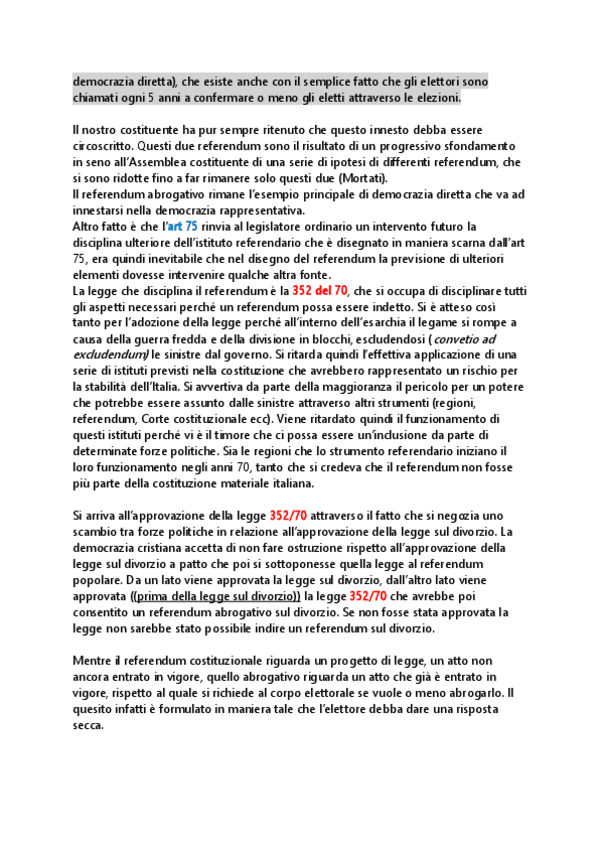 democrazia diretta), che esiste anche con il semplice fatto che gli elettori sono chiamati ogni 5 anni a confermare o meno gli eletti attraverso le elezioni.

Il nostro costituente ha pur sempre ritenuto che questo innesto debba essere circoscritto. Questi due referendum sono il risultato di un progressivo sfondamento in seno all'Assemblea costituente di una serie di ipotesi di differenti referendum, che si sono ridotte fino a far rimanere solo questi due (Mortati).
Il referendum abrogativo rimane l'esempio principale di democrazia diretta che va ad innestarsi nella democrazia rappresentativa.
Altro fatto è che l'art 75 rinvia al legislatore ordinario un intervento futuro la disciplina ulteriore dell'istituto referendario che è disegnato in maniera scarna dall'art 75, era quindi inevitabile che nel disegno del referendum la previsione di ulteriori elementi dovesse intervenire qualche altra fonte.
La legge che disciplina il referendum è la 352 del 70, che si occupa di disciplinare tutti gli aspetti necessari perché un referendum possa essere indetto. Si è atteso così tanto per l'adozione della legge perché all'interno dell'esarchia il legame si rompe a causa della guerra fredda e della divisione in blocchi, escludendosi ( convetio ad excludendum) le sinistre dal governo. Si ritarda quindi l'effettiva applicazione di una serie di istituti previsti nella costituzione che avrebbero rappresentato un rischio per la stabilità dell'Italia. Si avvertiva da parte della maggioranza il pericolo per un potere che potrebbe essere assunto dalle sinistre attraverso altri strumenti (regioni, referendum, Corte costituzionale ecc). Viene ritardato quindi il funzionamento di questi istituti perché vi è il timore che ci possa essere un'inclusione da parte di determinate forze politiche. Sia le regioni che lo strumento referendario iniziano il loro funzionamento negli anni 70, tanto che si credeva che il referendum non fosse più parte della costituzione materiale italiana.

Si arriva all'approvazione della legge 352/70 attraverso il fatto che si negozia uno scambio tra forze politiche in relazione all'approvazione della legge sul divorzio. La democrazia cristiana accetta di non fare ostruzione rispetto all'approvazione della legge sul divorzio a patto che poi si sottoponesse quella legge al referendum popolare. Da un lato viene approvata la legge sul divorzio, dall'altro lato viene approvata ((prima della legge sul divorzio)) la legge 352/70 che avrebbe poi consentito un referendum abrogativo sul divorzio. Se non fosse stata approvata la legge non sarebbe stato possibile indire un referendum sul divorzio.

Mentre il referendum costituzionale riguarda un progetto di legge, un atto non ancora entrato in vigore, quello abrogativo riguarda un atto che già è entrato in vigore, rispetto al quale si richiede al corpo elettorale se vuole o meno abrogarlo. Il quesito infatti è formulato in maniera tale che l'elettore debba dare una risposta secca.